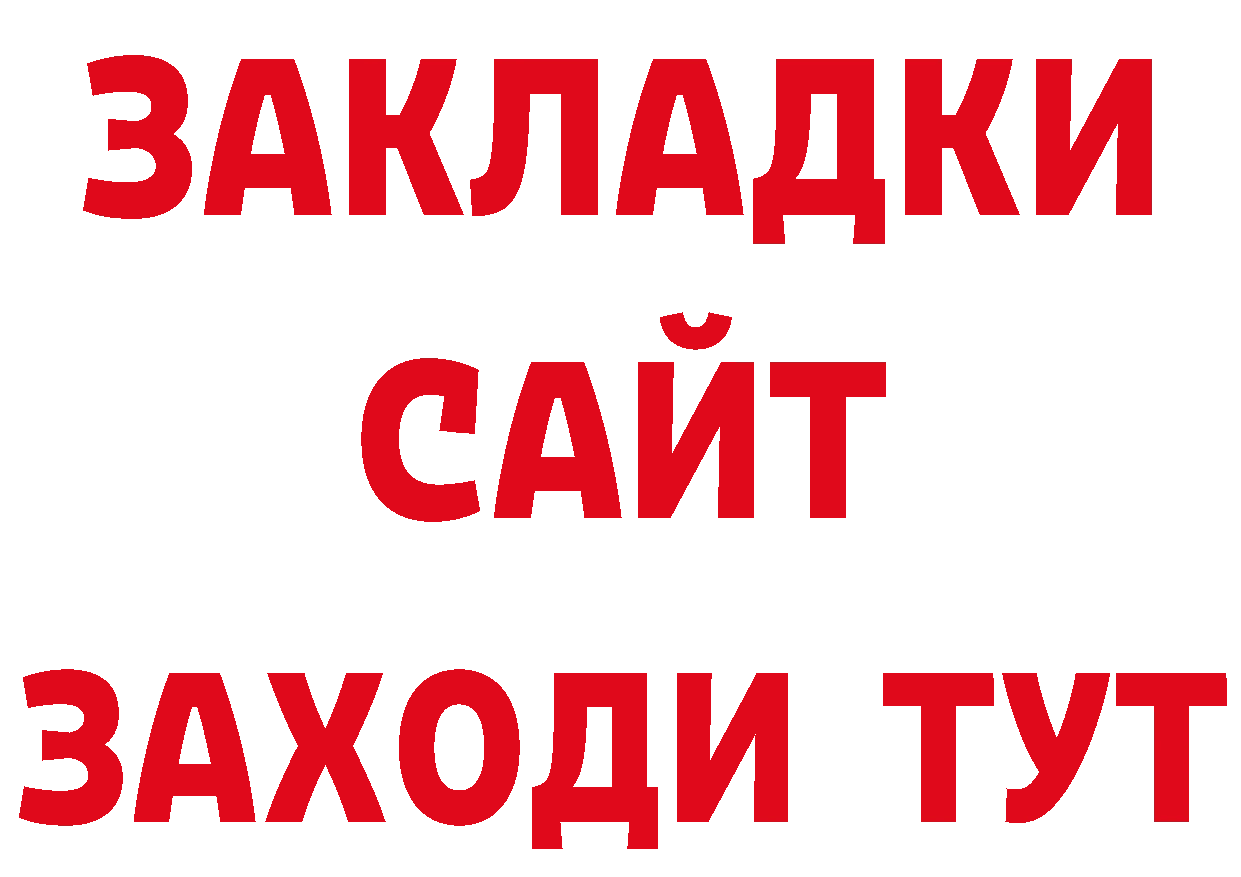 ЗАКЛАДКИ
САЙТ
ЗАХОДИ ТУТ